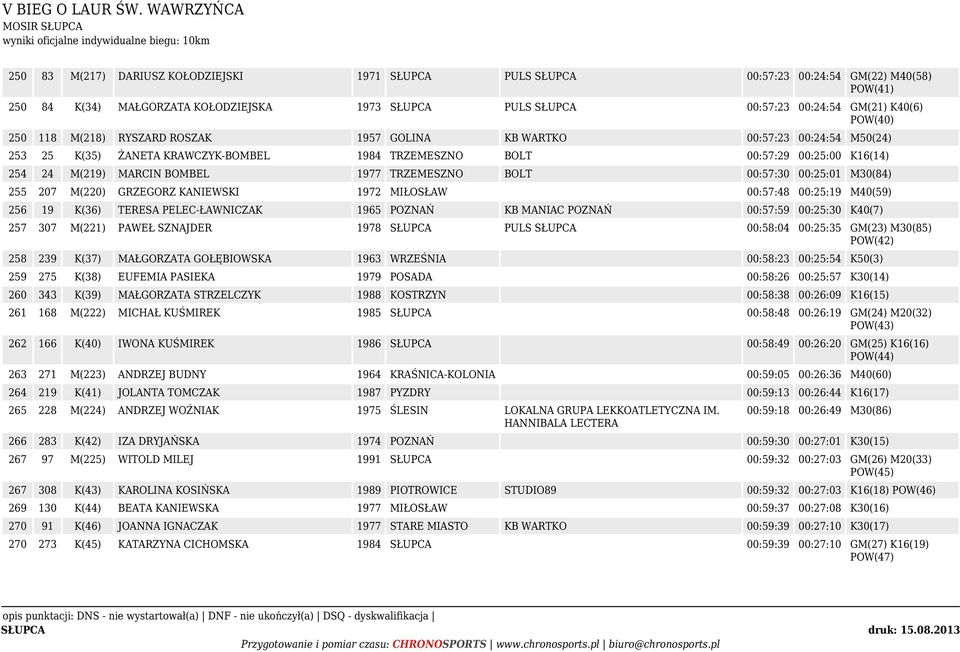 V BIEG O LAUR ŚW. WAWRZYŃCA
MOSIR SŁUPCA
wyniki oficjalne indywidualne biegu: 10km

| | | | | | | | | | |
|---|---|---|---|---|---|---|---|---|---|
| 250 | 83 | M(217) | DARIUSZ KOŁODZIEJSKI | 1971 | SŁUPCA | PULS SŁUPCA | 00:57:23 | 00:24:54 | GM(22) M40(58) POW(41) |
| 250 | 84 | K(34) | MAŁGORZATA KOŁODZIEJSKA | 1973 | SŁUPCA | PULS SŁUPCA | 00:57:23 | 00:24:54 | GM(21) K40(6) POW(40) |
| 250 | 118 | M(218) | RYSZARD ROSZAK | 1957 | GOLINA | KB WARTKO | 00:57:23 | 00:24:54 | M50(24) |
| 253 | 25 | K(35) | ŻANETA KRAWCZYK-BOMBEL | 1984 | TRZEMESZNO | BOLT | 00:57:29 | 00:25:00 | K16(14) |
| 254 | 24 | M(219) | MARCIN BOMBEL | 1977 | TRZEMESZNO | BOLT | 00:57:30 | 00:25:01 | M30(84) |
| 255 | 207 | M(220) | GRZEGORZ KANIEWSKI | 1972 | MIŁOSŁAW | | 00:57:48 | 00:25:19 | M40(59) |
| 256 | 19 | K(36) | TERESA PELEC-ŁAWNICZAK | 1965 | POZNAŃ | KB MANIAC POZNAŃ | 00:57:59 | 00:25:30 | K40(7) |
| 257 | 307 | M(221) | PAWEŁ SZNAJDER | 1978 | SŁUPCA | PULS SŁUPCA | 00:58:04 | 00:25:35 | GM(23) M30(85) POW(42) |
| 258 | 239 | K(37) | MAŁGORZATA GOŁĘBIOWSKA | 1963 | WRZEŚNIA | | 00:58:23 | 00:25:54 | K50(3) |
| 259 | 275 | K(38) | EUFEMIA PASIEKA | 1979 | POSADA | | 00:58:26 | 00:25:57 | K30(14) |
| 260 | 343 | K(39) | MAŁGORZATA STRZELCZYK | 1988 | KOSTRZYN | | 00:58:38 | 00:26:09 | K16(15) |
| 261 | 168 | M(222) | MICHAŁ KUŚMIREK | 1985 | SŁUPCA | | 00:58:48 | 00:26:19 | GM(24) M20(32) POW(43) |
| 262 | 166 | K(40) | IWONA KUŚMIREK | 1986 | SŁUPCA | | 00:58:49 | 00:26:20 | GM(25) K16(16) POW(44) |
| 263 | 271 | M(223) | ANDRZEJ BUDNY | 1964 | KRAŚNICA-KOLONIA | | 00:59:05 | 00:26:36 | M40(60) |
| 264 | 219 | K(41) | JOLANTA TOMCZAK | 1987 | PYZDRY | | 00:59:13 | 00:26:44 | K16(17) |
| 265 | 228 | M(224) | ANDRZEJ WOŹNIAK | 1975 | ŚLESIN | LOKALNA GRUPA LEKKOATLETYCZNA IM. HANNIBALA LECTERA | 00:59:18 | 00:26:49 | M30(86) |
| 266 | 283 | K(42) | IZA DRYJAŃSKA | 1974 | POZNAŃ | | 00:59:30 | 00:27:01 | K30(15) |
| 267 | 97 | M(225) | WITOLD MILEJ | 1991 | SŁUPCA | | 00:59:32 | 00:27:03 | GM(26) M20(33) POW(45) |
| 267 | 308 | K(43) | KAROLINA KOSIŃSKA | 1989 | PIOTROWICE | STUDIO89 | 00:59:32 | 00:27:03 | K16(18) POW(46) |
| 269 | 130 | K(44) | BEATA KANIEWSKA | 1977 | MIŁOSŁAW | | 00:59:37 | 00:27:08 | K30(16) |
| 270 | 91 | K(46) | JOANNA IGNACZAK | 1977 | STARE MIASTO | KB WARTKO | 00:59:39 | 00:27:10 | K30(17) |
| 270 | 273 | K(45) | KATARZYNA CICHOMSKA | 1984 | SŁUPCA | | 00:59:39 | 00:27:10 | GM(27) K16(19) POW(47) |

opis punktacji: DNS - nie wystartował(a) | DNF - nie ukończył(a) | DSQ - dyskwalifikacja |
SŁUPCA
druk: 15.08.2013
Przygotowanie i pomiar czasu: CHRONOSPORTS | www.chronosports.pl | biuro@chronosports.pl